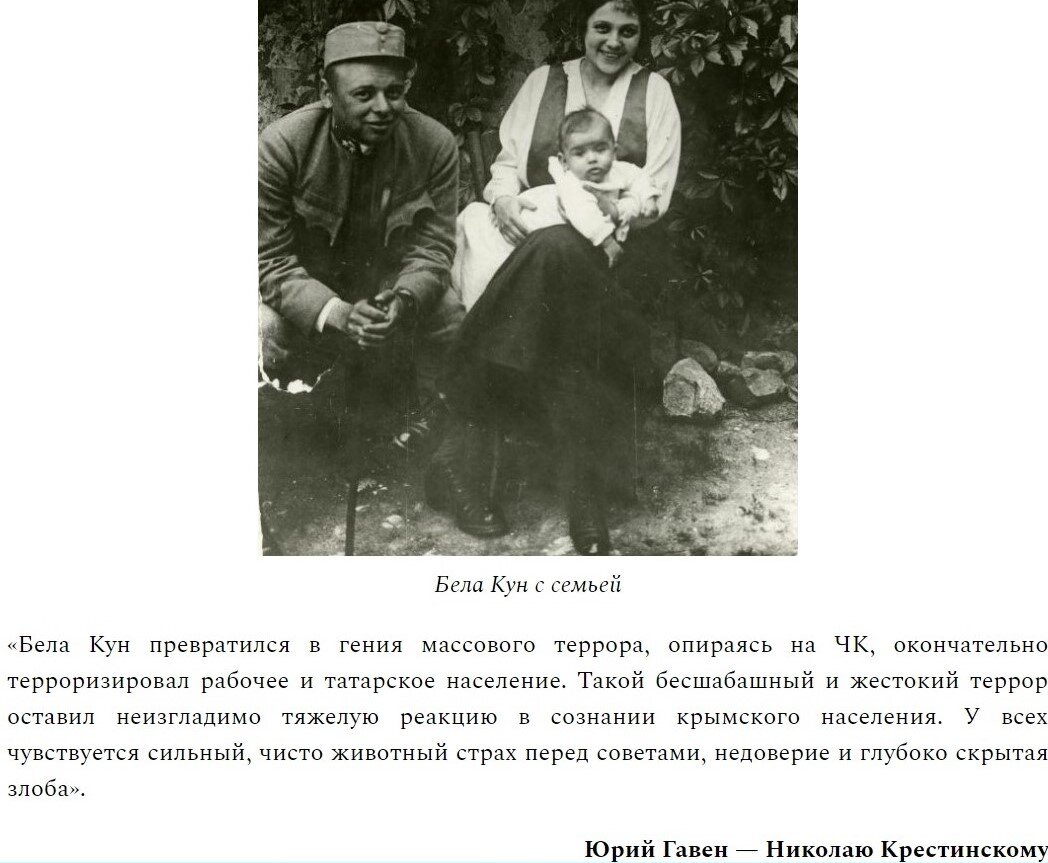 Бела Кун с семьей

«Бела Кун превратился в гения массового террора, опираясь на ЧК, окончательно терроризировал рабочее и татарское население. Такой бесшабашный и жестокий террор оставил неизгладимо тяжелую реакцию в сознании крымского населения. У всех чувствуется сильный, чисто животный страх перед советами, недоверие и глубоко скрытая злоба».

Юрий Гавен — Николаю Крестинскому